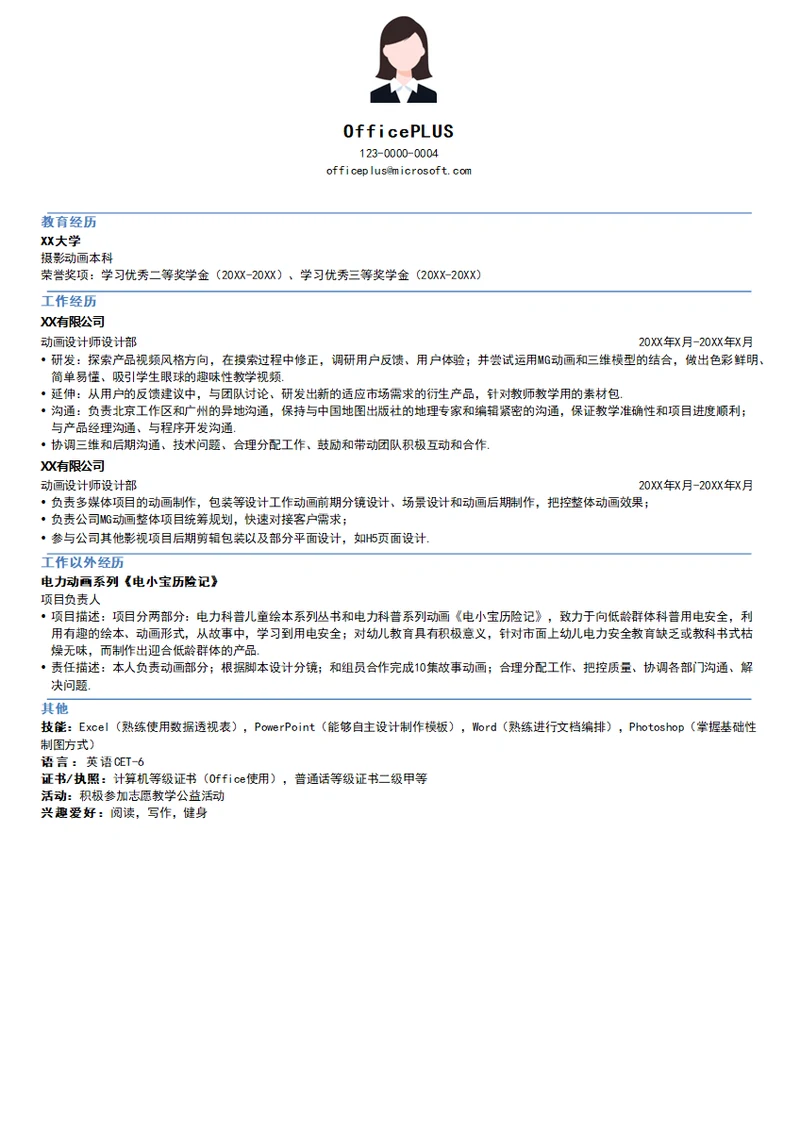 OfficePLUS
123-0000-0004
officeplus@microsoft.com

教育经历
XX大学
摄影动画本科
荣誉奖项：学习优秀二等奖学金（20XX-20XX）、学习优秀三等奖学金（20XX-20XX）

工作经历
XX有限公司
动画设计师设计部 20XX年X月-20XX年X月
• 研发：探索产品视频风格方向，在摸索过程中修正，调研用户反馈、用户体验；并尝试运用MG动画和三维模型的结合，做出色彩鲜明、简单易懂、吸引学生眼球的趣味性教学视频.
• 延伸：从用户的反馈建议中，与团队讨论、研发出新的适应市场需求的衍生产品，针对教师教学用的素材包.
• 沟通：负责北京工作区和广州的异地沟通，保持与中国地图出版社的地理专家和编辑紧密的沟通，保证教学准确性和项目进度顺利；与产品经理沟通、与程序开发沟通.
• 协调三维和后期沟通、技术问题、合理分配工作、鼓励和带动团队积极互动和合作.

XX有限公司
动画设计师设计部 20XX年X月-20XX年X月
• 负责多媒体项目的动画制作，包装等设计工作动画前期分镜设计、场景设计和动画后期制作，把控整体动画效果；
• 负责公司MG动画整体项目统筹规划，快速对接客户需求；
• 参与公司其他影视项目后期剪辑包装以及部分平面设计，如H5页面设计.

工作以外经历
电力动画系列《电小宝历险记》
项目负责人
• 项目描述：项目分两部分：电力科普儿童绘本系列丛书和电力科普系列动画《电小宝历险记》，致力于向低龄群体科普用电安全，利用有趣的绘本、动画形式，从故事中，学习到用电安全；对幼儿教育具有积极意义，针对市面上幼儿电力安全教育缺乏或教科书式枯燥无味，而制作出迎合低龄群体的产品.
• 责任描述：本人负责动画部分；根据脚本设计分镜；和组员合作完成10集故事动画；合理分配工作、把控质量、协调各部门沟通、解决问题.

其他
技能：Excel（熟练使用数据透视表），PowerPoint（能够自主设计制作模板），Word（熟练进行文档编排），Photoshop（掌握基础性制图方式）
语言：英语CET-6
证书/执照：计算机等级证书（Office使用），普通话等级证书二级甲等
活动：积极参加志愿教学公益活动
兴趣爱好：阅读，写作，健身